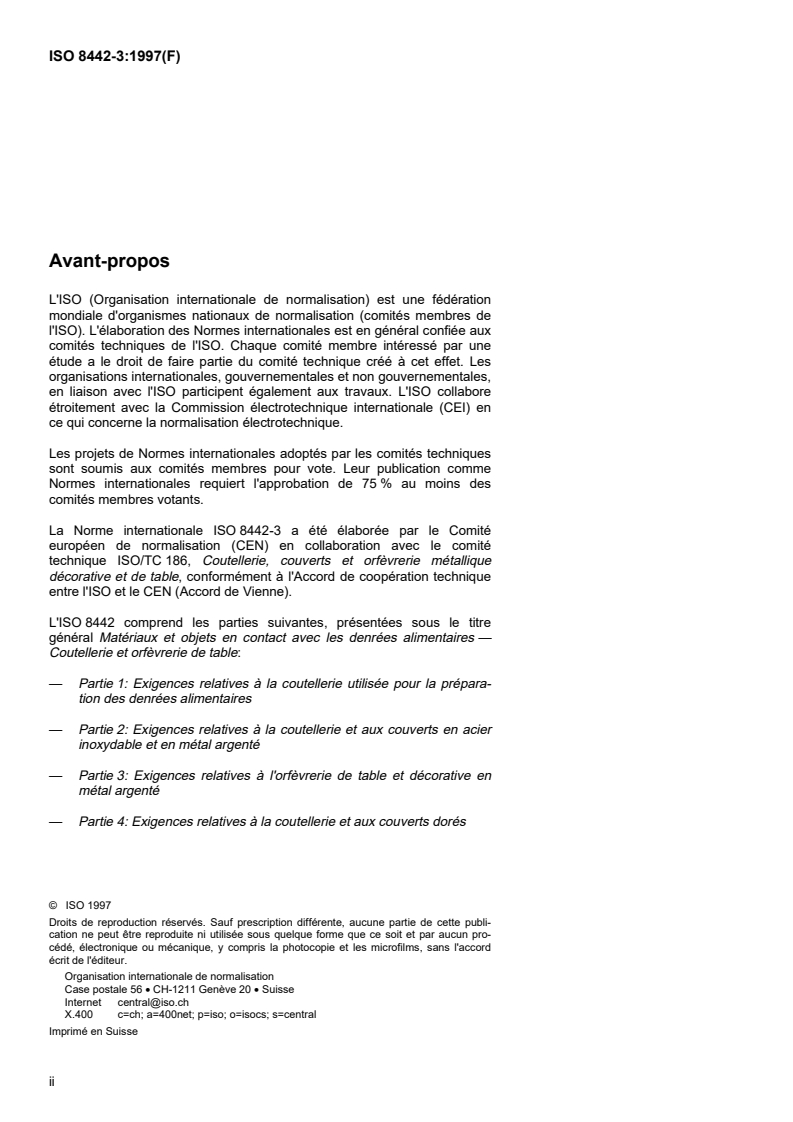 ISO 8442-3:1997(F)

Avant-propos

L'ISO (Organisation internationale de normalisation) est une fédération mondiale d'organismes nationaux de normalisation (comités membres de l'ISO). L'élaboration des Normes internationales est en général confiée aux comités techniques de l'ISO. Chaque comité membre intéressé par une étude a le droit de faire partie du comité technique créé à cet effet. Les organisations internationales, gouvernementales et non gouvernementales, en liaison avec l'ISO participent également aux travaux. L'ISO collabore étroitement avec la Commission électrotechnique internationale (CEI) en ce qui concerne la normalisation électrotechnique.

Les projets de Normes internationales adoptés par les comités techniques sont soumis aux comités membres pour vote. Leur publication comme Normes internationales requiert l'approbation de 75 % au moins des comités membres votants.

La Norme internationale ISO 8442-3 a été élaborée par le Comité européen de normalisation (CEN) en collaboration avec le comité technique ISO/TC 186, Coutellerie, couverts et orfèvrerie métallique décorative et de table, conformément à l'Accord de coopération technique entre l'ISO et le CEN (Accord de Vienne).

L'ISO 8442 comprend les parties suivantes, présentées sous le titre général Matériaux et objets en contact avec les denrées alimentaires — Coutellerie et orfèvrerie de table:

— Partie 1: Exigences relatives à la coutellerie utilisée pour la préparation des denrées alimentaires

— Partie 2: Exigences relatives à la coutellerie et aux couverts en acier inoxydable et en métal argenté

— Partie 3: Exigences relatives à l'orfèvrerie de table et décorative en métal argenté

— Partie 4: Exigences relatives à la coutellerie et aux couverts dorés

© ISO 1997
Droits de reproduction réservés. Sauf prescription différente, aucune partie de cette publication ne peut être reproduite ni utilisée sous quelque forme que ce soit et par aucun procédé, électronique ou mécanique, y compris la photocopie et les microfilms, sans l'accord écrit de l'éditeur.
Organisation internationale de normalisation
Case postale 56 • CH-1211 Genève 20 • Suisse
Internet central@iso.ch
X.400 c=ch; a=400net; p=iso; o=isocs; s=central
Imprimé en Suisse

ii